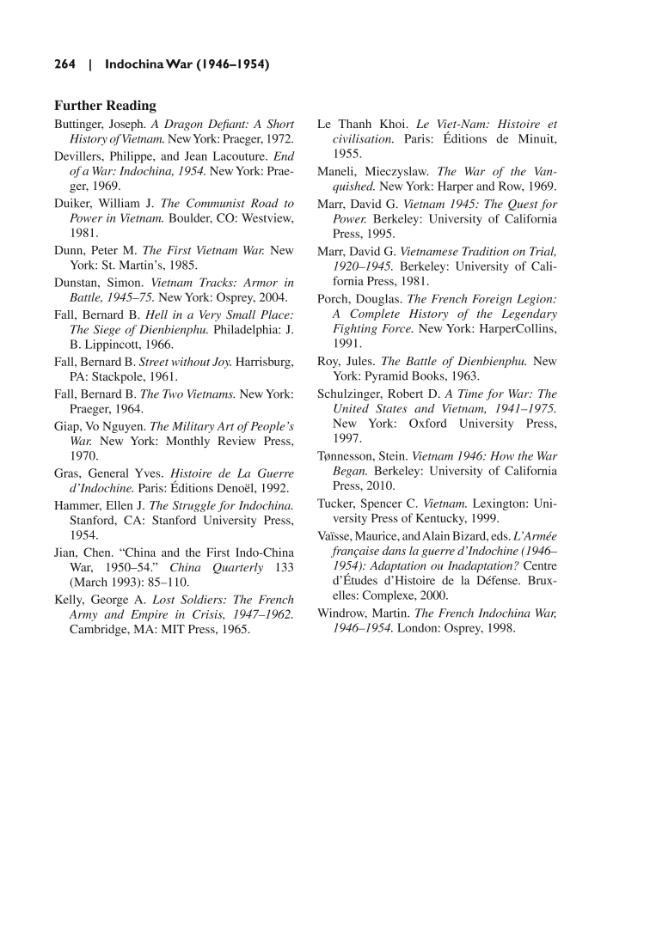 264 | Indochina War (1946–1954)

Further Reading

Buttinger, Joseph. A Dragon Defiant: A Short History of Vietnam. New York: Praeger, 1972.

Devillers, Philippe, and Jean Lacouture. End of a War: Indochina, 1954. New York: Praeger, 1969.

Duiker, William J. The Communist Road to Power in Vietnam. Boulder, CO: Westview, 1981.

Dunn, Peter M. The First Vietnam War. New York: St. Martin's, 1985.

Dunstan, Simon. Vietnam Tracks: Armor in Battle, 1945–75. New York: Osprey, 2004.

Fall, Bernard B. Hell in a Very Small Place: The Siege of Dienbienphu. Philadelphia: J. B. Lippincott, 1966.

Fall, Bernard B. Street without Joy. Harrisburg, PA: Stackpole, 1961.

Fall, Bernard B. The Two Vietnams. New York: Praeger, 1964.

Giap, Vo Nguyen. The Military Art of People's War. New York: Monthly Review Press, 1970.

Gras, General Yves. Histoire de La Guerre d'Indochine. Paris: Éditions Denoël, 1992.

Hammer, Ellen J. The Struggle for Indochina. Stanford, CA: Stanford University Press, 1954.

Jian, Chen. "China and the First Indo-China War, 1950–54." China Quarterly 133 (March 1993): 85–110.

Kelly, George A. Lost Soldiers: The French Army and Empire in Crisis, 1947–1962. Cambridge, MA: MIT Press, 1965.

Le Thanh Khoi. Le Viet-Nam: Histoire et civilisation. Paris: Éditions de Minuit, 1955.

Maneli, Mieczyslaw. The War of the Vanquished. New York: Harper and Row, 1969.

Marr, David G. Vietnam 1945: The Quest for Power. Berkeley: University of California Press, 1995.

Marr, David G. Vietnamese Tradition on Trial, 1920–1945. Berkeley: University of California Press, 1981.

Porch, Douglas. The French Foreign Legion: A Complete History of the Legendary Fighting Force. New York: HarperCollins, 1991.

Roy, Jules. The Battle of Dienbienphu. New York: Pyramid Books, 1963.

Schulzinger, Robert D. A Time for War: The United States and Vietnam, 1941–1975. New York: Oxford University Press, 1997.

Tønnesson, Stein. Vietnam 1946: How the War Began. Berkeley: University of California Press, 2010.

Tucker, Spencer C. Vietnam. Lexington: University Press of Kentucky, 1999.

Vaïsse, Maurice, and Alain Bizard, eds. L'Armée française dans la guerre d'Indochine (1946–1954): Adaptation ou Inadaptation? Centre d'Études d'Histoire de la Défense. Bruxelles: Complexe, 2000.

Windrow, Martin. The French Indochina War, 1946–1954. London: Osprey, 1998.